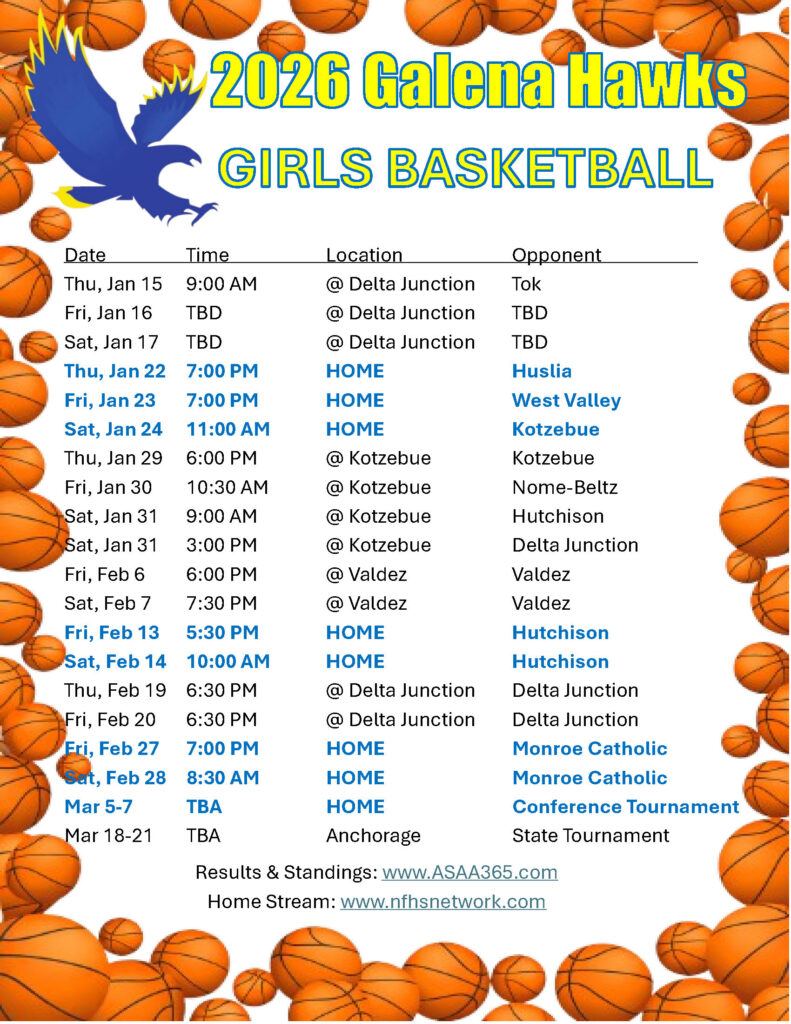 2026 Galena Hawks

GIRLS BASKETBALL

| Date | Time | Location | Opponent |
|---|---|---|---|
| Thu, Jan 15 | 9:00 AM | @ Delta Junction | Tok |
| Fri, Jan 16 | TBD | @ Delta Junction | TBD |
| Sat, Jan 17 | TBD | @ Delta Junction | TBD |
| Thu, Jan 22 | 7:00 PM | HOME | Huslia |
| Fri, Jan 23 | 7:00 PM | HOME | West Valley |
| Sat, Jan 24 | 11:00 AM | HOME | Kotzebue |
| Thu, Jan 29 | 6:00 PM | @ Kotzebue | Kotzebue |
| Fri, Jan 30 | 10:30 AM | @ Kotzebue | Nome-Beltz |
| Sat, Jan 31 | 9:00 AM | @ Kotzebue | Hutchison |
| Sat, Jan 31 | 3:00 PM | @ Kotzebue | Delta Junction |
| Fri, Feb 6 | 6:00 PM | @ Valdez | Valdez |
| Sat, Feb 7 | 7:30 PM | @ Valdez | Valdez |
| Fri, Feb 13 | 5:30 PM | HOME | Hutchison |
| Sat, Feb 14 | 10:00 AM | HOME | Hutchison |
| Thu, Feb 19 | 6:30 PM | @ Delta Junction | Delta Junction |
| Fri, Feb 20 | 6:30 PM | @ Delta Junction | Delta Junction |
| Fri, Feb 27 | 7:00 PM | HOME | Monroe Catholic |
| Sat, Feb 28 | 8:30 AM | HOME | Monroe Catholic |
| Mar 5-7 | TBA | HOME | Conference Tournament |
| Mar 18-21 | TBA | Anchorage | State Tournament |

Results & Standings: www.ASAA365.com

Home Stream: www.nfhsnetwork.com